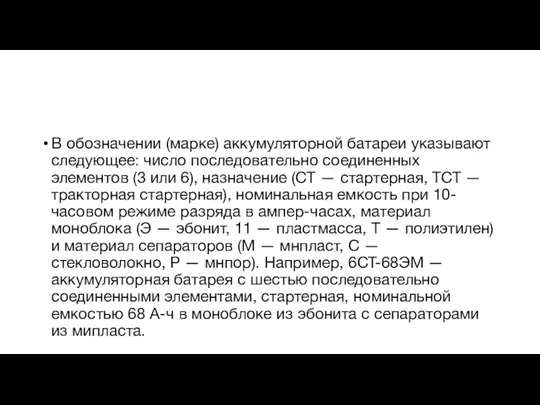 • В обозначении (марке) аккумуляторной батареи указывают следующее: число последовательно соединенных элементов (3 или 6), назначение (СТ — стартерная, ТСТ — тракторная стартерная), номинальная емкость при 10-часовом режиме разряда в ампер-часах, материал моноблока (Э — эбонит, 11 — пластмасса, Т — полиэтилен) и материал сепараторов (М — мнпласт, С — стекловолокно, Р — мнпор). Например, 6СТ-68ЭМ — аккумуляторная батарея с шестью последовательно соединенными элементами, стартерная, номинальной емкостью 68 А-ч в моноблоке из эбонита с сепараторами из мипласта.